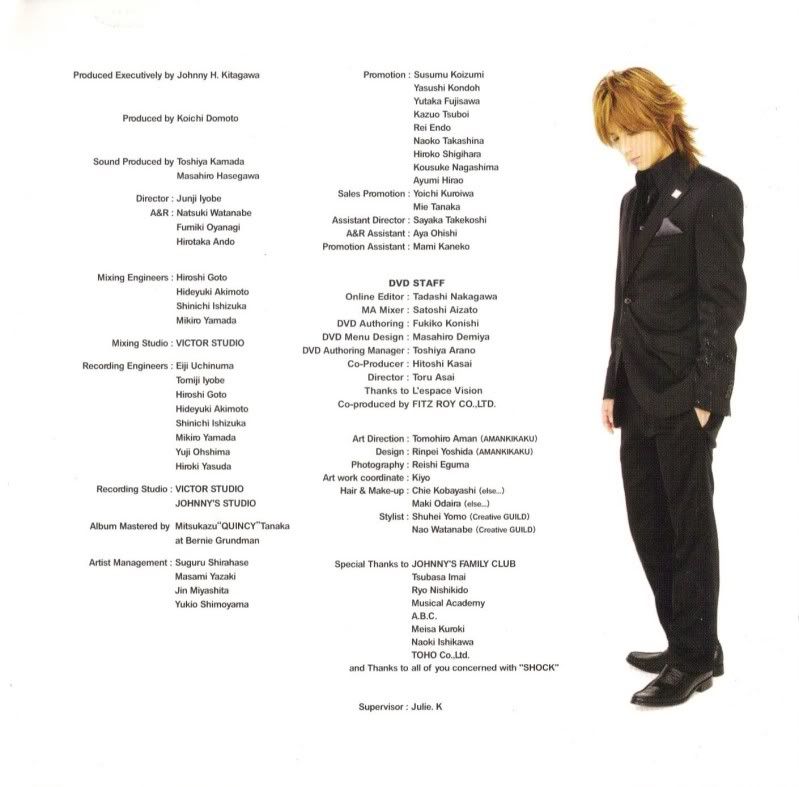 Produced Executively by Johnny H. Kitagawa

Produced by Koichi Domoto

Sound Produced by Toshiya Kamada
Masahiro Hasegawa

Director : Junji Iyobe
A&R : Natsuki Watanabe
Fumiki Oyanagi
Hirotaka Ando

Mixing Engineers : Hiroshi Goto
Hideyuki Akimoto
Shinichi Ishizuka
Mikiro Yamada

Mixing Studio : VICTOR STUDIO

Recording Engineers : Eiji Uchinuma
Tomiji Iyobe
Hiroshi Goto
Hideyuki Akimoto
Shinichi Ishizuka
Mikiro Yamada
Yuji Ohshima
Hiroki Yasuda

Recording Studio : VICTOR STUDIO
JOHNNY'S STUDIO

Album Mastered by Mitsukazu"QUINCY"Tanaka
at Bernie Grundman

Artist Management : Suguru Shirahase
Masami Yazaki
Jin Miyashita
Yukio Shimoyama

Promotion : Susumu Koizumi
Yasushi Kondoh
Yutaka Fujisawa
Kazuo Tsuboi
Rei Endo
Naoko Takashina
Hiroko Shigihara
Kousuke Nagashima
Ayumi Hirao
Sales Promotion : Yoichi Kuroiwa
Mie Tanaka
Assistant Director : Sayaka Takekoshi
A&R Assistant : Aya Ohishi
Promotion Assistant : Mami Kaneko

DVD STAFF
Online Editor : Tadashi Nakagawa
MA Mixer : Satoshi Aizato
DVD Authoring : Fukiko Konishi
DVD Menu Design : Masahiro Demiya
DVD Authoring Manager : Toshiya Arano
Co-Producer : Hitoshi Kasai
Director : Toru Asai
Thanks to L'espace Vision
Co-produced by FITZ ROY CO.,LTD.

Art Direction : Tomohiro Aman (AMANKIKAKU)
Design : Rinpei Yoshida (AMANKIKAKU)
Photography : Reishi Eguma
Art work coordinate : Kiyo
Hair & Make-up : Chie Kobayashi (else...)
Maki Odaira (else...)
Stylist : Shuhei Yomo (Creative GUILD)
Nao Watanabe (Creative GUILD)

Special Thanks to JOHNNY'S FAMILY CLUB
Tsubasa Imai
Ryo Nishikido
Musical Academy
A.B.C.
Meisa Kuroki
Naoki Ishikawa
TOHO Co.,Ltd.
and Thanks to all of you concerned with "SHOCK"

Supervisor : Julie. K